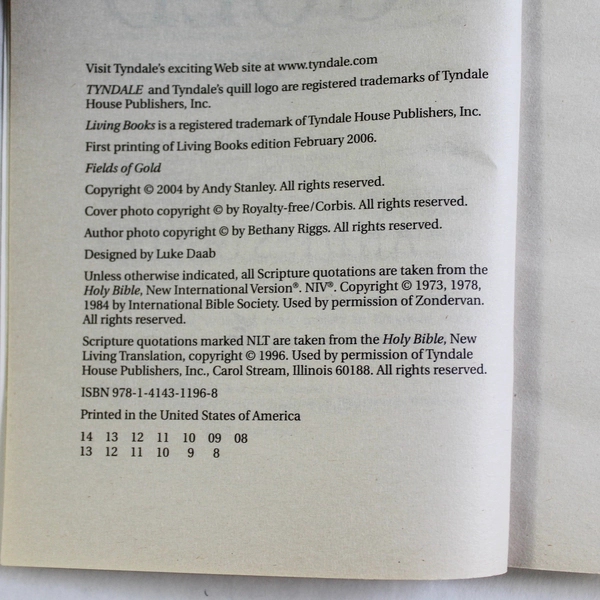 Visit Tyndale's exciting Web site at www.tyndale.com

TYNDALE and Tyndale's quill logo are registered trademarks of Tyndale House Publishers, Inc.

Living Books is a registered trademark of Tyndale House Publishers, Inc.

First printing of Living Books edition February 2006.

Fields of Gold

Copyright © 2004 by Andy Stanley. All rights reserved.

Cover photo copyright © by Royalty-free/Corbis. All rights reserved.

Author photo copyright © by Bethany Riggs. All rights reserved.

Designed by Luke Daab

Unless otherwise indicated, all Scripture quotations are taken from the Holy Bible, New International Version®. NIV®. Copyright © 1973, 1978, 1984 by International Bible Society. Used by permission of Zondervan. All rights reserved.

Scripture quotations marked NLT are taken from the Holy Bible, New Living Translation, copyright © 1996. Used by permission of Tyndale House Publishers, Inc., Carol Stream, Illinois 60188. All rights reserved.

ISBN 978-1-4143-1196-8

Printed in the United States of America

14 13 12 11 10 09 08
13 12 11 10 9 8